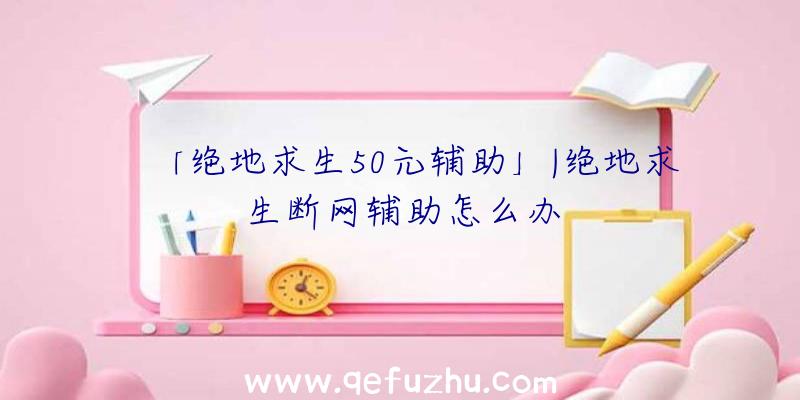 「绝地求生50元辅助」|绝地求生断网辅助怎么办

www.qefuzhu.com